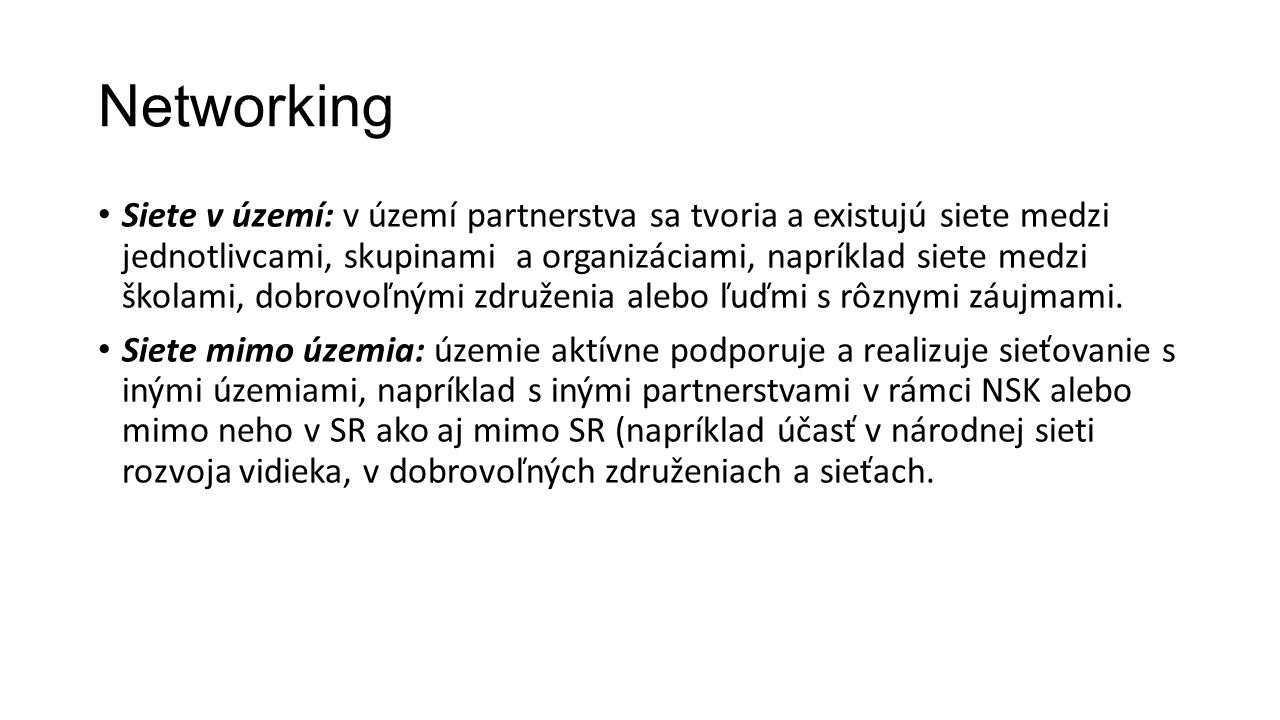 Networking

• Siete v území: v území partnerstva sa tvoria a existujú siete medzi jednotlivcami, skupinami a organizáciami, napríklad siete medzi školami, dobrovoľnými združenia alebo ľuďmi s rôznymi záujmami.

• Siete mimo územia: územie aktívne podporuje a realizuje sieťovanie s inými územiami, napríklad s inými partnerstvami v rámci NSK alebo mimo neho v SR ako aj mimo SR (napríklad účasť v národnej sieti rozvoja vidieka, v dobrovoľných združeniach a sieťach.